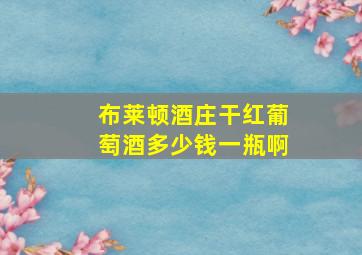 布莱顿酒庄干红葡萄酒多少钱一瓶啊